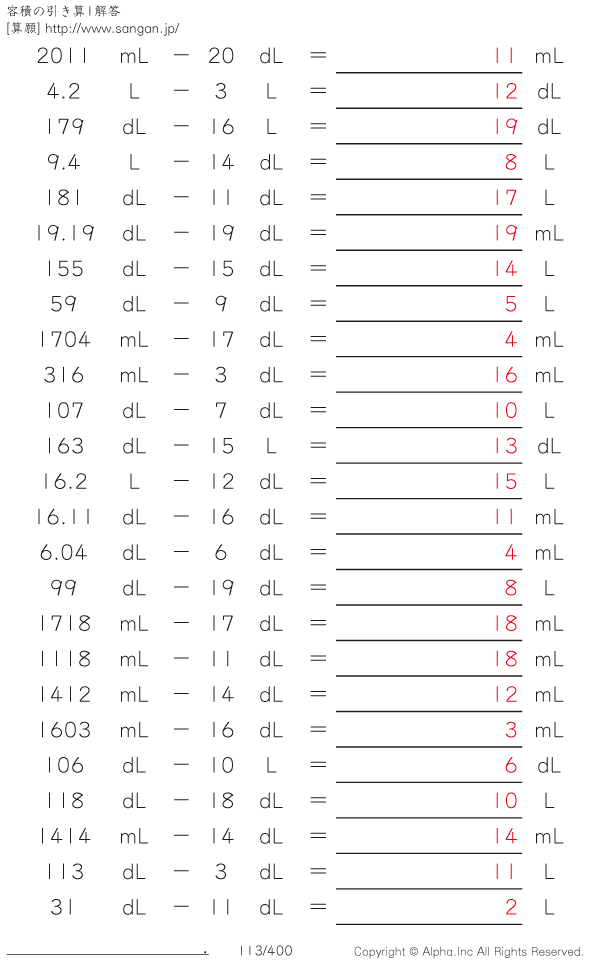 容積の引き算 | 解答
[算額] http://www.sangan.jp/

2011 mL − 20 dL = 11 mL
4.2 L − 3 L = 12 dL
179 dL − 16 L = 19 dL
9.4 L − 14 dL = 8 L
181 dL − 11 dL = 17 L
19.19 dL − 19 dL = 19 mL
155 dL − 15 dL = 14 L
59 dL − 9 dL = 5 L
1704 mL − 17 dL = 4 mL
316 mL − 3 dL = 16 mL
107 dL − 7 dL = 10 L
163 dL − 15 L = 13 dL
16.2 L − 12 dL = 15 L
16.11 dL − 16 dL = 11 mL
6.04 dL − 6 dL = 4 mL
99 dL − 19 dL = 8 L
1718 mL − 17 dL = 18 mL
1118 mL − 11 dL = 18 mL
1412 mL − 14 dL = 12 mL
1603 mL − 16 dL = 3 mL
106 dL − 10 L = 6 dL
118 dL − 18 dL = 10 L
1414 mL − 14 dL = 14 mL
113 dL − 3 dL = 11 L
31 dL − 11 dL = 2 L

. 113/400 Copyright © Alpha.Inc All Rights Reserved.